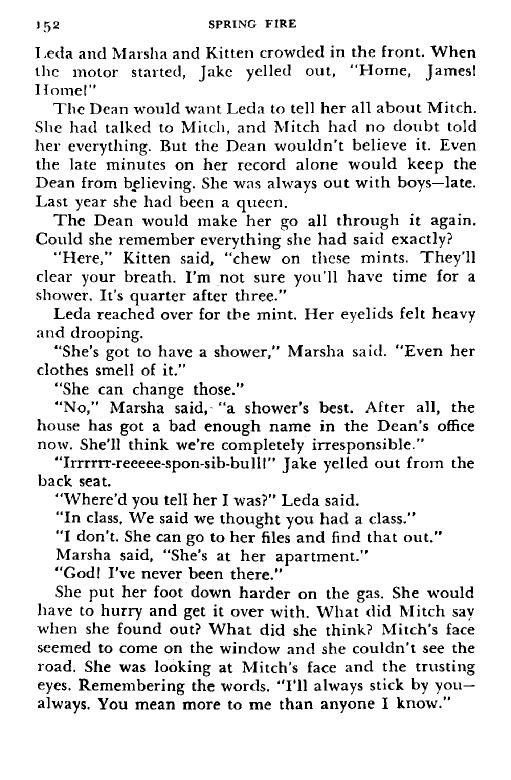 152 SPRING FIRE

Leda and Marsha and Kitten crowded in the front. When the motor started, Jake yelled out, "Home, James! Home!"

The Dean would want Leda to tell her all about Mitch. She had talked to Mitch, and Mitch had no doubt told her everything. But the Dean wouldn't believe it. Even the late minutes on her record alone would keep the Dean from believing. She was always out with boys—late. Last year she had been a queen.

The Dean would make her go all through it again. Could she remember everything she had said exactly?

"Here," Kitten said, "chew on these mints. They'll clear your breath. I'm not sure you'll have time for a shower. It's quarter after three."

Leda reached over for the mint. Her eyelids felt heavy and drooping.

"She's got to have a shower," Marsha said. "Even her clothes smell of it."

"She can change those."

"No," Marsha said, "a shower's best. After all, the house has got a bad enough name in the Dean's office now. She'll think we're completely irresponsible."

"Irrrrrr-reeeee-spon-sib-bull!" Jake yelled out from the back seat.

"Where'd you tell her I was?" Leda said.

"In class. We said we thought you had a class."

"I don't. She can go to her files and find that out."

Marsha said, "She's at her apartment."

"God! I've never been there."

She put her foot down harder on the gas. She would have to hurry and get it over with. What did Mitch say when she found out? What did she think? Mitch's face seemed to come on the window and she couldn't see the road. She was looking at Mitch's face and the trusting eyes. Remembering the words. "I'll always stick by you—always. You mean more to me than anyone I know."